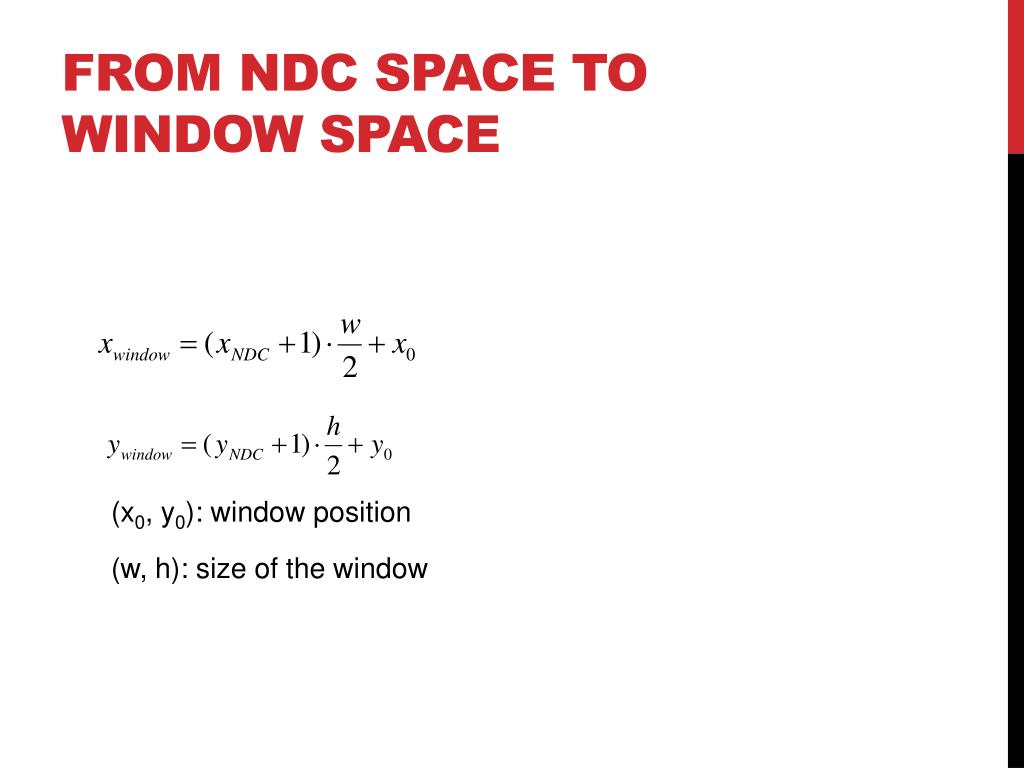 FROM NDC SPACE TO WINDOW SPACE

$x_{window} = (x_{NDC} + 1) \cdot \frac{w}{2} + x_0$

$y_{window} = (y_{NDC} + 1) \cdot \frac{h}{2} + y_0$

($x_0$, $y_0$): window position

(w, h): size of the window